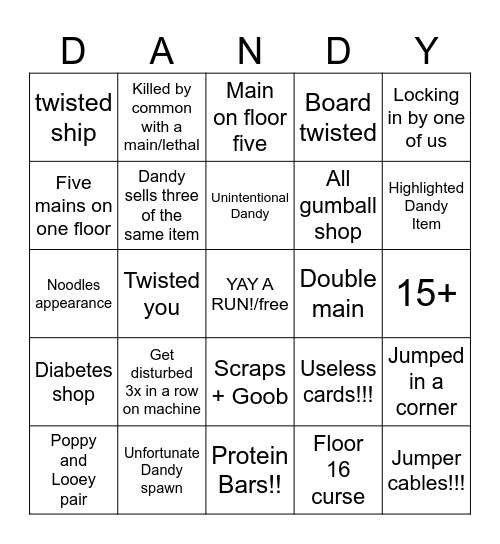 | D | A | N | D | Y |
|---|---|---|---|---|
| twisted ship | Killed by common with a main/lethal | Main on floor five | Board twisted | Locking in by one of us |
| Five mains on one floor | Dandy sells three of the same item | Unintentional Dandy | All gumball shop | Highlighted Dandy Item |
| Noodles appearance | Twisted you | YAY A RUN!/free | Double main | 15+ |
| Diabetes shop | Get disturbed 3x in a row on machine | Scraps + Goob | Useless cards!!! | Jumped in a corner |
| Poppy and Looey pair | Unfortunate Dandy spawn | Protein Bars!! | Floor 16 curse | Jumper cables!!! |